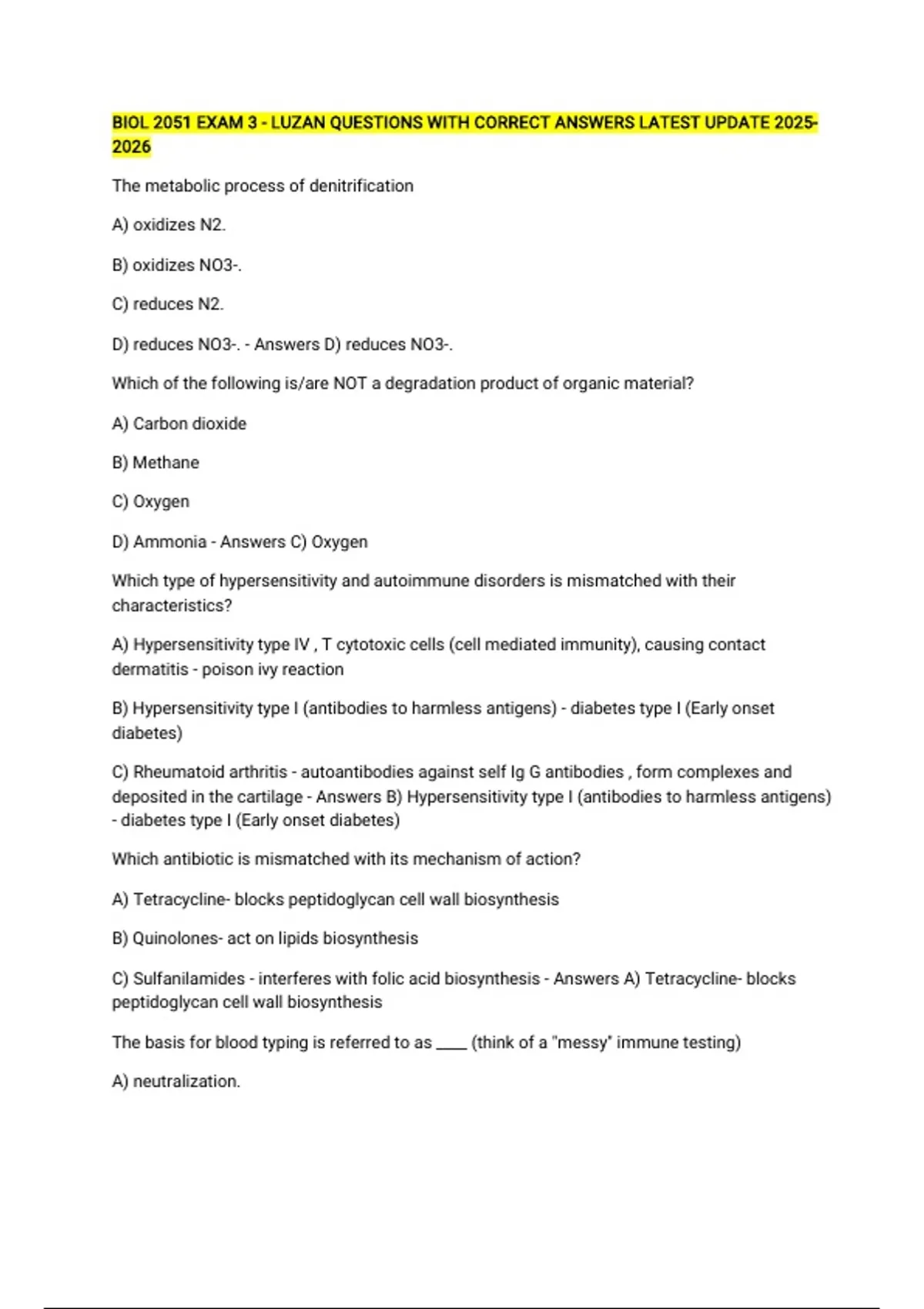 BIOL 2051 EXAM 3 - LUZAN QUESTIONS WITH CORRECT ANSWERS LATEST UPDATE 2025-2026

The metabolic process of denitrification

A) oxidizes N2.

B) oxidizes NO3-.

C) reduces N2.

D) reduces NO3-. - Answers D) reduces NO3-.

Which of the following is/are NOT a degradation product of organic material?

A) Carbon dioxide

B) Methane

C) Oxygen

D) Ammonia - Answers C) Oxygen

Which type of hypersensitivity and autoimmune disorders is mismatched with their characteristics?

A) Hypersensitivity type IV , T cytotoxic cells (cell mediated immunity), causing contact dermatitis - poison ivy reaction

B) Hypersensitivity type I (antibodies to harmless antigens) - diabetes type I (Early onset diabetes)

C) Rheumatoid arthritis - autoantibodies against self Ig G antibodies , form complexes and deposited in the cartilage - Answers B) Hypersensitivity type I (antibodies to harmless antigens) - diabetes type I (Early onset diabetes)

Which antibiotic is mismatched with its mechanism of action?

A) Tetracycline- blocks peptidoglycan cell wall biosynthesis

B) Quinolones- act on lipids biosynthesis

C) Sulfanilamides - interferes with folic acid biosynthesis - Answers A) Tetracycline- blocks peptidoglycan cell wall biosynthesis

The basis for blood typing is referred to as ____ (think of a "messy" immune testing)

A) neutralization.